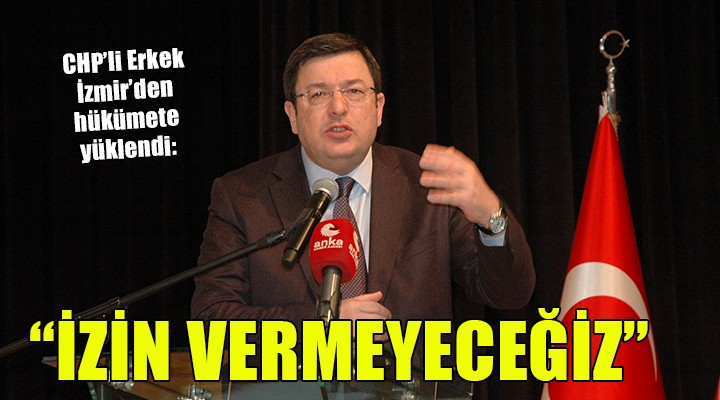 CHP'li Erkek İzmir'den hükümete yüklendi:

anka

"İZİN VERMEYECEĞİZ"